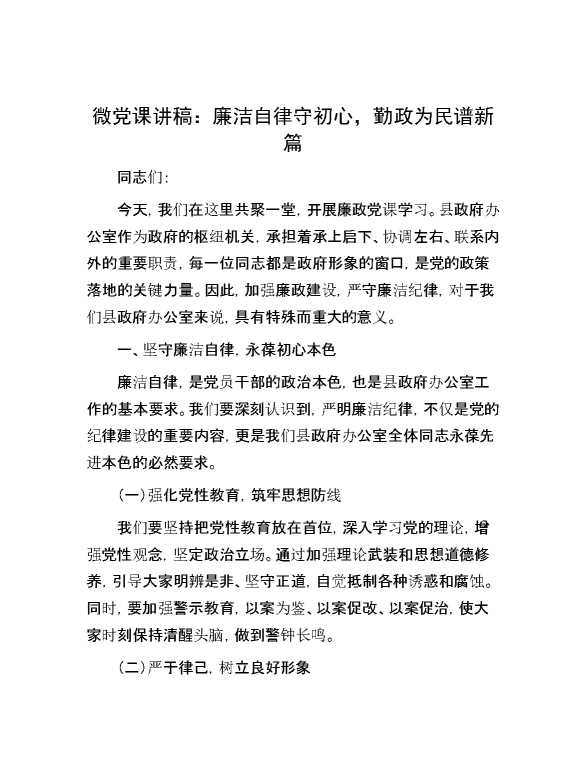 微党课讲稿：廉洁自律守初心，勤政为民谱新篇

同志们：

今天，我们在这里共聚一堂，开展廉政党课学习。县政府办公室作为政府的枢纽机关，承担着承上启下、协调左右、联系内外的重要职责，每一位同志都是政府形象的窗口，是党的政策落地的关键力量。因此，加强廉政建设，严守廉洁纪律，对于我们县政府办公室来说，具有特殊而重大的意义。

一、坚守廉洁自律，永葆初心本色

廉洁自律，是党员干部的政治本色，也是县政府办公室工作的基本要求。我们要深刻认识到，严明廉洁纪律，不仅是党的纪律建设的重要内容，更是我们县政府办公室全体同志永葆先进本色的必然要求。

（一）强化党性教育，筑牢思想防线

我们要坚持把党性教育放在首位，深入学习党的理论，增强党性观念，坚定政治立场。通过加强理论武装和思想道德修养，引导大家明辨是非、坚守正道，自觉抵制各种诱惑和腐蚀。同时，要加强警示教育，以案为鉴、以案促改、以案促治，使大家时刻保持清醒头脑，做到警钟长鸣。

（二）严于律己，树立良好形象